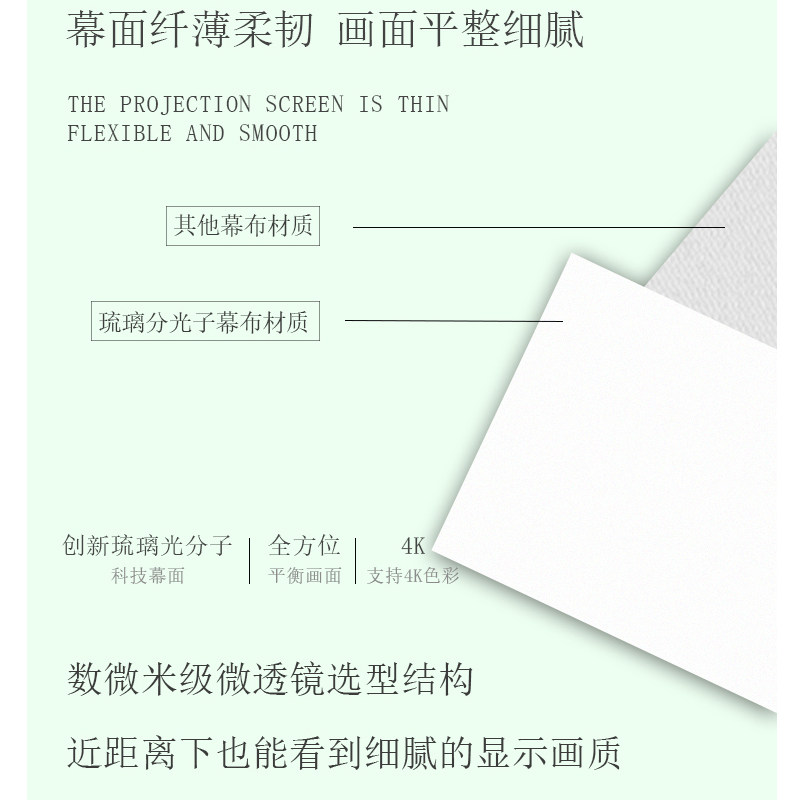 幕面纤薄柔韧 画面平整细腻

THE PROJECTION SCREEN IS THIN
FLEXIBLE AND SMOOTH

其他幕布材质

琉璃分光子幕布材质

创新琉璃光分子
科技幕面

全方位
平衡画面

4K
支持4K色彩

数微米级微透镜选型结构

近距离下也能看到细腻的显示画质